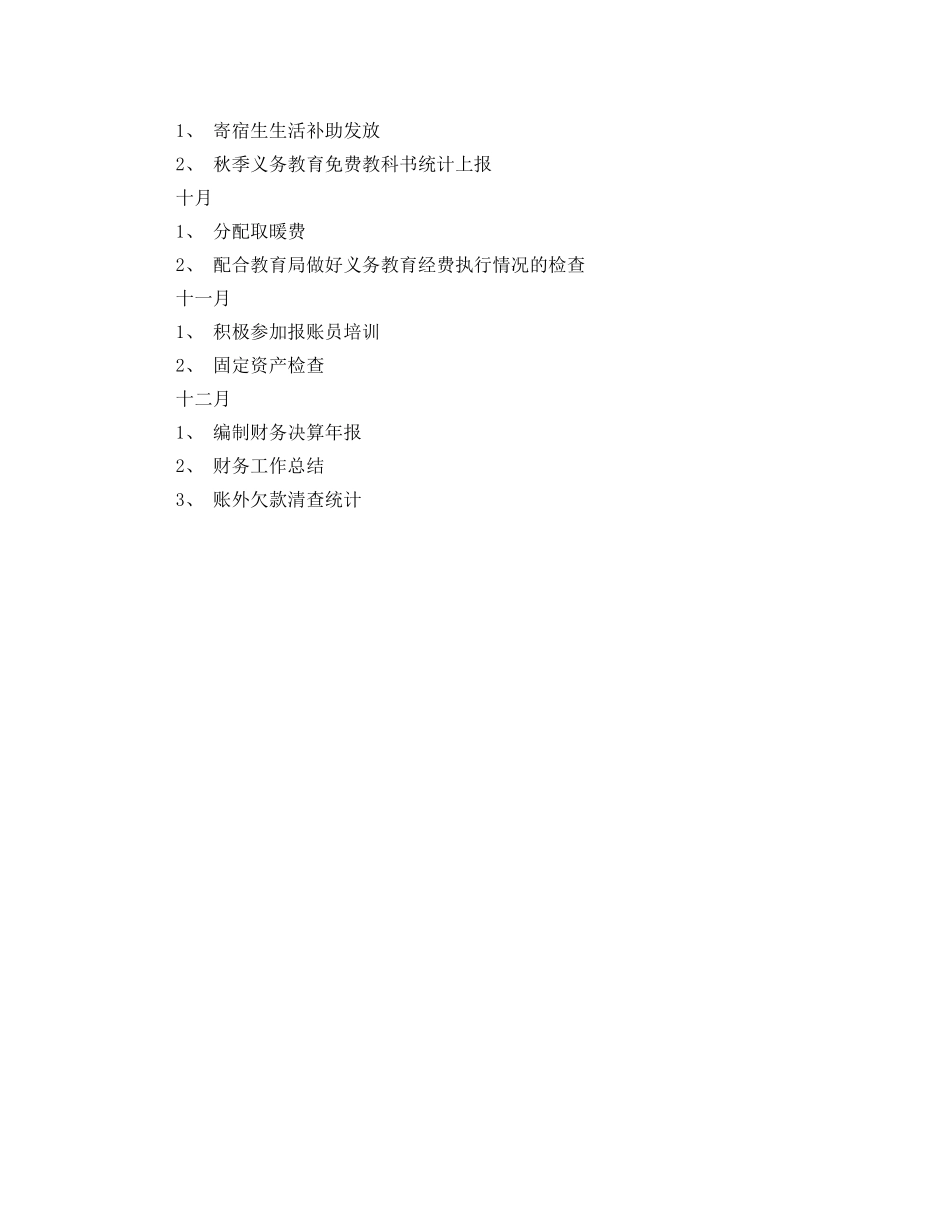 1、 寄宿生生活补助发放

2、 秋季义务教育免费教科书统计上报

十月

1、 分配取暖费

2、 配合教育局做好义务教育经费执行情况的检查

十一月

1、 积极参加报账员培训

2、 固定资产检查

十二月

1、 编制财务决算年报

2、 财务工作总结

3、 账外欠款清查统计